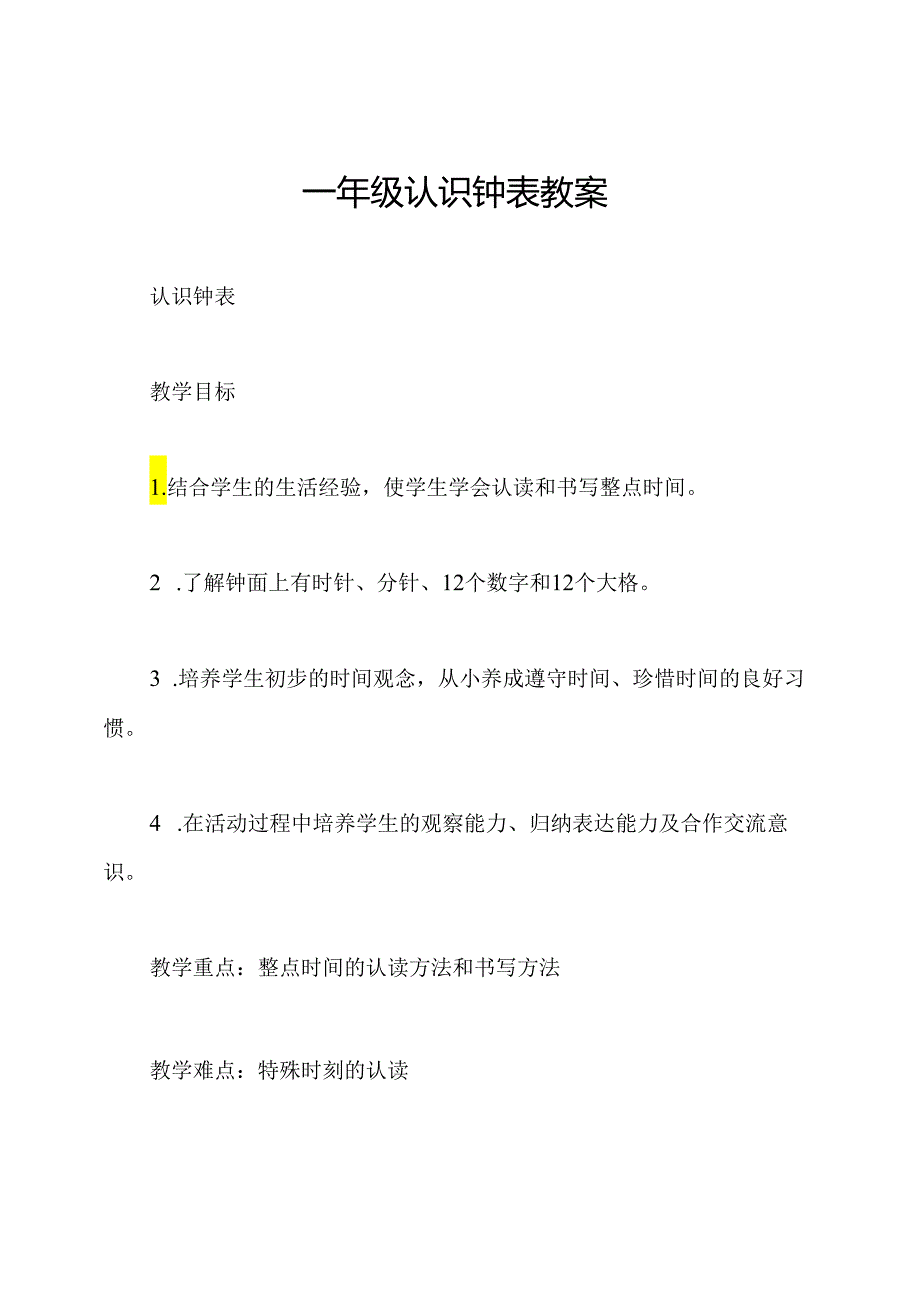 一年级认识钟表教案

认识钟表

教学目标

1.结合学生的生活经验，使学生学会认读和书写整点时间。

2 .了解钟面上有时针、分针、12个数字和12个大格。

3 .培养学生初步的时间观念，从小养成遵守时间、珍惜时间的良好习惯。

4 .在活动过程中培养学生的观察能力、归纳表达能力及合作交流意识。

教学重点：整点时间的认读方法和书写方法

教学难点：特殊时刻的认读